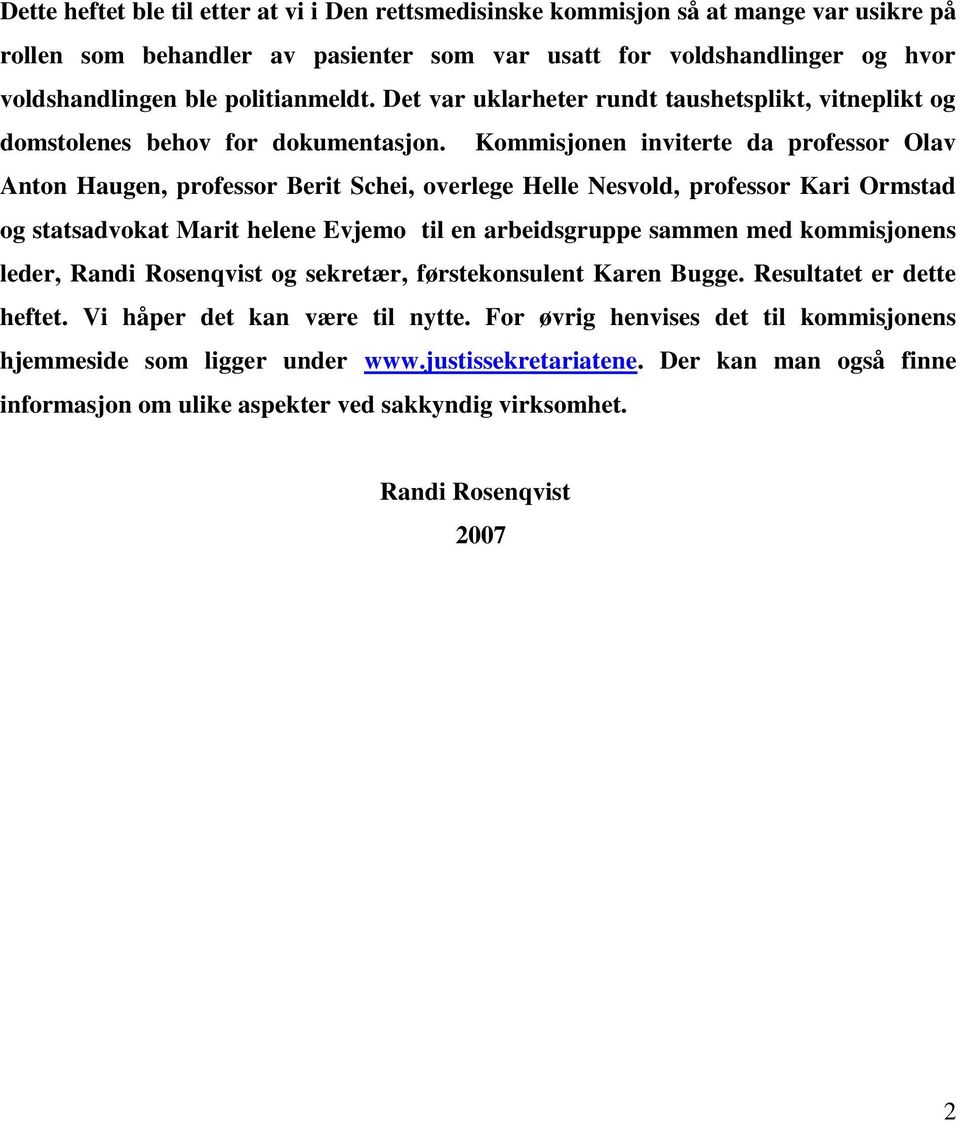 Dette heftet ble til etter at vi i Den rettsmedisinske kommisjon så at mange var usikre på rollen som behandler av pasienter som var usatt for voldshandlinger og hvor voldshandlingen ble politianmeldt. Det var uklarheter rundt taushetsplikt, vitneplikt og domstolenes behov for dokumentasjon. Kommisjonen inviterte da professor Olav Anton Haugen, professor Berit Schei, overlege Helle Nesvold, professor Kari Ormstad og statsadvokat Marit helene Evjemo til en arbeidsgruppe sammen med kommisjonens leder, Randi Rosenqvist og sekretær, førstekonsulent Karen Bugge. Resultatet er dette heftet. Vi håper det kan være til nytte. For øvrig henvises det til kommisjonens hjemmeside som ligger under www.justissekretariatene. Der kan man også finne informasjon om ulike aspekter ved sakkyndig virksomhet.

Randi Rosenqvist
2007

2